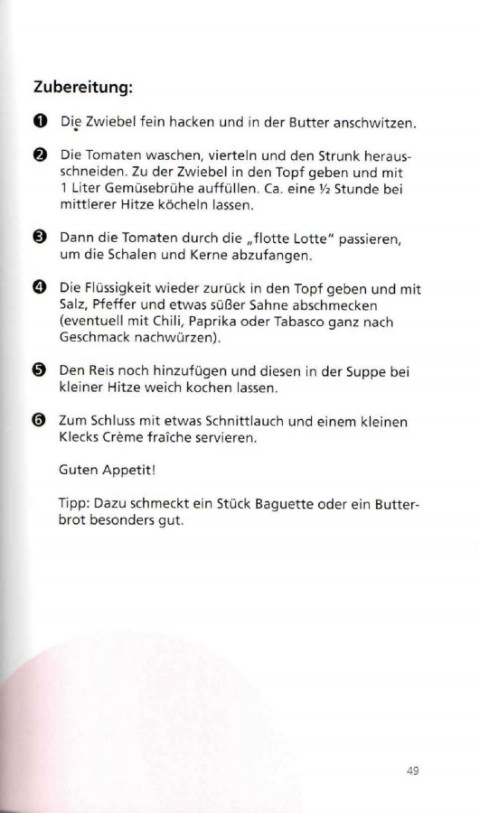 Zubereitung:

❶ Die Zwiebel fein hacken und in der Butter anschwitzen.

❷ Die Tomaten waschen, vierteln und den Strunk herausschneiden. Zu der Zwiebel in den Topf geben und mit 1 Liter Gemüsebrühe auffüllen. Ca. eine ½ Stunde bei mittlerer Hitze köcheln lassen.

❸ Dann die Tomaten durch die „flotte Lotte" passieren, um die Schalen und Kerne abzufangen.

❹ Die Flüssigkeit wieder zurück in den Topf geben und mit Salz, Pfeffer und etwas süßer Sahne abschmecken (eventuell mit Chili, Paprika oder Tabasco ganz nach Geschmack nachwürzen).

❺ Den Reis noch hinzufügen und diesen in der Suppe bei kleiner Hitze weich kochen lassen.

❻ Zum Schluss mit etwas Schnittlauch und einem kleinen Klecks Crème fraîche servieren.

Guten Appetit!

Tipp: Dazu schmeckt ein Stück Baguette oder ein Butterbrot besonders gut.

49